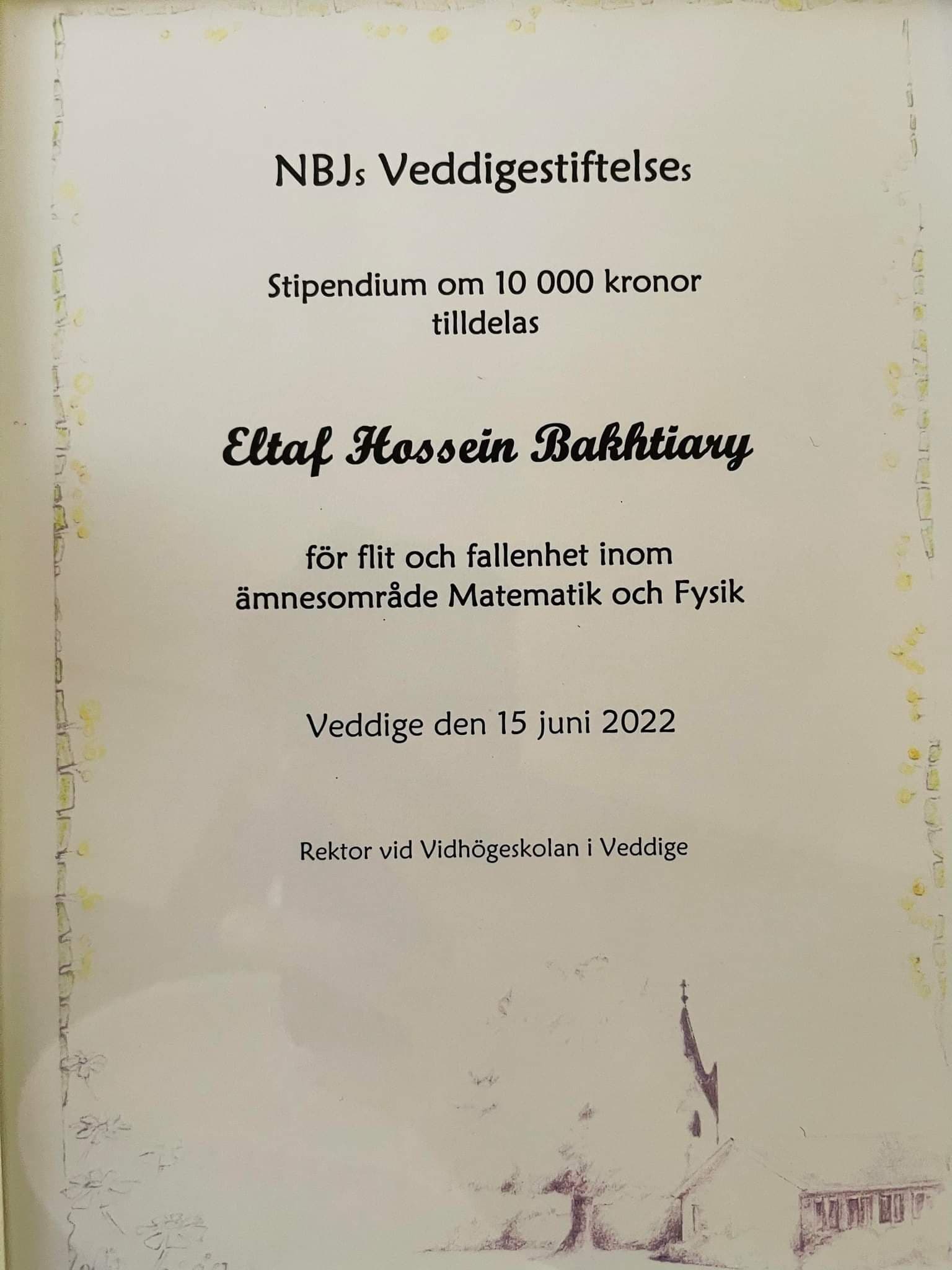 NBJs Veddigestiftelses

Stipendium om 10 000 kronor tilldelas

Eltaf Hossein Bakhtiary

för flit och fallenhet inom ämnesområde Matematik och Fysik

Veddige den 15 juni 2022

Rektor vid Vidhögeskolan i Veddige